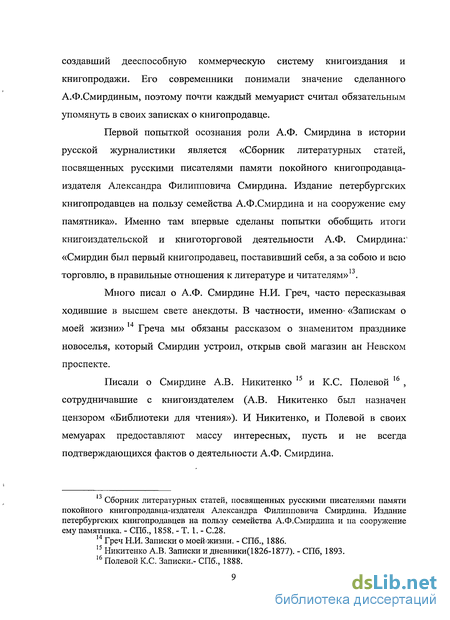 создавший дееспособную коммерческую систему книгоиздания и книгопродажи. Его современники понимали значение сделанного А.Ф.Смирдиным, поэтому почти каждый мемуарист считал обязательным упомянуть в своих записках о книгопродавце.

Первой попыткой осознания роли А.Ф. Смирдина в истории русской журналистики является «Сборник литературных статей, посвященных русскими писателями памяти покойного книгопродавца-издателя Александра Филипповича Смирдина. Издание петербургских книгопродавцев на пользу семейства А.Ф.Смирдина и на сооружение ему памятника». Именно там впервые сделаны попытки обобщить итоги книгоиздательской и книготорговой деятельности А.Ф. Смирдина: «Смирдин был первый книгопродавец, поставивший себя, а за собою и всю торговлю, в правильные отношения к литературе и читателям»$^{13}$.

Много писал о А.Ф. Смирдине Н.И. Греч, часто пересказывая ходившие в высшем свете анекдоты. В частности, именно «Запискам о моей жизни» $^{14}$ Греча мы обязаны рассказом о знаменитом празднике новоселья, который Смирдин устроил, открыв свой магазин ан Невском проспекте.

Писали о Смирдине А.В. Никитенко $^{15}$ и К.С. Полевой $^{16}$, сотрудничавшие с книгоиздателем (А.В. Никитенко был назначен цензором «Библиотеки для чтения»). И Никитенко, и Полевой в своих мемуарах предоставляют массу интересных, пусть и не всегда подтверждающихся фактов о деятельности А.Ф. Смирдина.

$^{13}$ Сборник литературных статей, посвященных русскими писателями памяти покойного книгопродавца-издателя Александра Филипповича Смирдина. Издание петербургских книгопродавцев на пользу семейства А.Ф.Смирдина и на сооружение ему памятника. - СПб., 1858. - Т. 1. - С.28.
$^{14}$ Греч Н.И. Записки о моей жизни. - СПб., 1886.
$^{15}$ Никитенко А.В. Записки и дневники(1826-1877). - СПб, 1893.
$^{16}$ Полевой К.С. Записки.- СПб., 1888.

9

dsLib.net
библиотека диссертаций